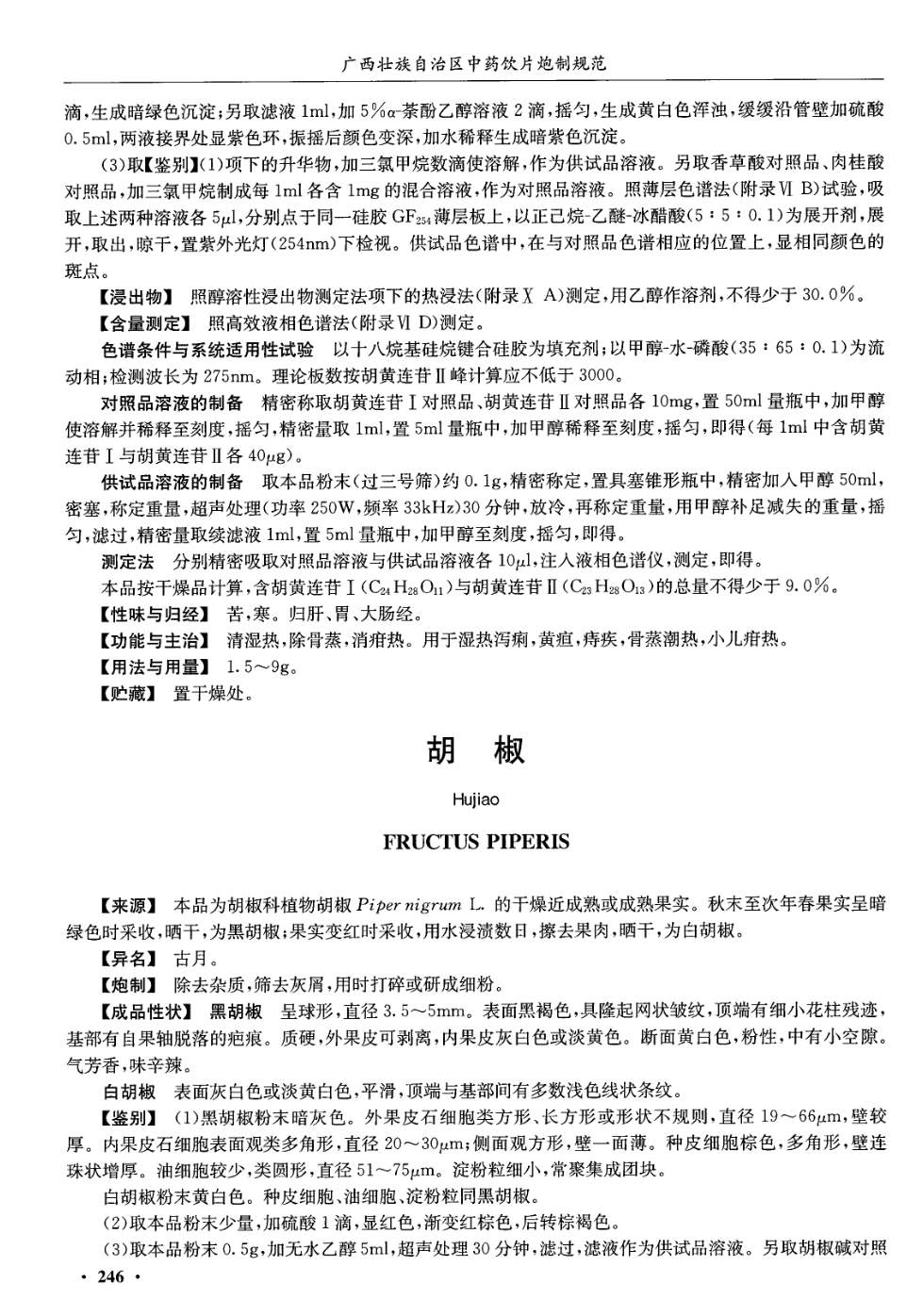 广西壮族自治区中药饮片炮制规范

滴，生成暗绿色沉淀；另取滤液 1ml，加 5%α-萘酚乙醇溶液 2 滴，摇匀，生成黄白色浑浊，缓缓沿管壁加硫酸 0.5ml，两液接界处显紫色环，振摇后颜色变深，加水稀释生成暗紫色沉淀。

(3)取【鉴别】(1)项下的升华物，加三氯甲烷数滴使溶解，作为供试品溶液。另取香草酸对照品、肉桂酸对照品，加三氯甲烷制成每 1ml 各含 1mg 的混合溶液，作为对照品溶液。照薄层色谱法(附录Ⅵ B)试验，吸取上述两种溶液各 5μl，分别点于同一硅胶 $GF_{254}$ 薄层板上，以正己烷-乙醚-冰醋酸(5：5：0.1)为展开剂，展开，取出，晾干，置紫外光灯(254nm)下检视。供试品色谱中，在与对照品色谱相应的位置上，显相同颜色的斑点。

【浸出物】 照醇溶性浸出物测定法项下的热浸法(附录Ⅹ A)测定，用乙醇作溶剂，不得少于 30.0%。

【含量测定】 照高效液相色谱法(附录Ⅵ D)测定。

色谱条件与系统适用性试验 以十八烷基硅烷键合硅胶为填充剂；以甲醇-水-磷酸(35：65：0.1)为流动相；检测波长为 275nm。理论板数按胡黄连苷Ⅱ峰计算应不低于 3000。

对照品溶液的制备 精密称取胡黄连苷Ⅰ对照品、胡黄连苷Ⅱ对照品各 10mg，置 50ml 量瓶中，加甲醇使溶解并稀释至刻度，摇匀，精密量取 1ml，置 5ml 量瓶中，加甲醇稀释至刻度，摇匀，即得(每 1ml 中含胡黄连苷Ⅰ与胡黄连苷Ⅱ各 40μg)。

供试品溶液的制备 取本品粉末(过三号筛)约 0.1g，精密称定，置具塞锥形瓶中，精密加入甲醇 50ml，密塞，称定重量，超声处理(功率 250W，频率 33kHz)30 分钟，放冷，再称定重量，用甲醇补足减失的重量，摇匀，滤过，精密量取续滤液 1ml，置 5ml 量瓶中，加甲醇至刻度，摇匀，即得。

测定法 分别精密吸取对照品溶液与供试品溶液各 10μl，注入液相色谱仪，测定，即得。

本品按干燥品计算，含胡黄连苷Ⅰ($C_{24}H_{28}O_{11}$)与胡黄连苷Ⅱ($C_{23}H_{28}O_{13}$)的总量不得少于 9.0%。

【性味与归经】 苦，寒。归肝、胃、大肠经。

【功能与主治】 清湿热，除骨蒸，消疳热。用于湿热泻痢，黄疸，痔疾，骨蒸潮热，小儿疳热。

【用法与用量】 1.5～9g。

【贮藏】 置干燥处。

胡 椒

Hujiao

FRUCTUS PIPERIS

【来源】 本品为胡椒科植物胡椒 Piper nigrum L. 的干燥近成熟或成熟果实。秋末至次年春果实呈暗绿色时采收，晒干，为黑胡椒；果实变红时采收，用水浸渍数日，擦去果肉，晒干，为白胡椒。

【异名】 古月。

【炮制】 除去杂质，筛去灰屑，用时打碎或研成细粉。

【成品性状】 黑胡椒 呈球形，直径 3.5～5mm。表面黑褐色，具隆起网状皱纹，顶端有细小花柱残迹，基部有自果轴脱落的疤痕。质硬，外果皮可剥离，内果皮灰白色或淡黄色。断面黄白色，粉性，中有小空隙。气芳香，味辛辣。

白胡椒 表面灰白色或淡黄白色，平滑，顶端与基部间有多数浅色线状条纹。

【鉴别】 (1)黑胡椒粉末暗灰色。外果皮石细胞类方形、长方形或形状不规则，直径 19～66μm，壁较厚。内果皮石细胞表面观类多角形，直径 20～30μm；侧面观方形，壁一面薄。种皮细胞棕色，多角形，壁连珠状增厚。油细胞较少，类圆形，直径 51～75μm。淀粉粒细小，常聚集成团块。

白胡椒粉末黄白色。种皮细胞、油细胞、淀粉粒同黑胡椒。

(2)取本品粉末少量，加硫酸 1 滴，显红色，渐变红棕色，后转棕褐色。

(3)取本品粉末 0.5g，加无水乙醇 5ml，超声处理 30 分钟，滤过，滤液作为供试品溶液。另取胡椒碱对照

· 246 ·